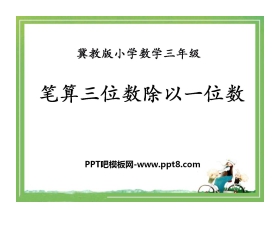 冀教版小学数学三年级

笔算三位数除以一位数

PPT吧模板网-www.ppt8.com